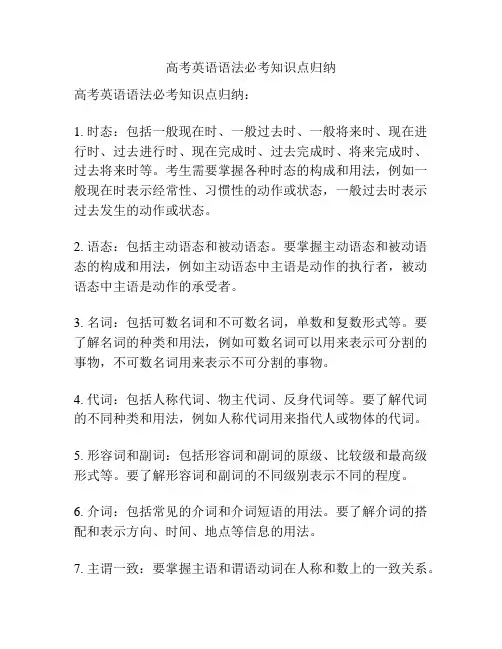 高考英语语法必考知识点归纳

高考英语语法必考知识点归纳：

1. 时态：包括一般现在时、一般过去时、一般将来时、现在进行时、过去进行时、现在完成时、过去完成时、将来完成时、过去将来时等。考生需要掌握各种时态的构成和用法，例如一般现在时表示经常性、习惯性的动作或状态，一般过去时表示过去发生的动作或状态。

2. 语态：包括主动语态和被动语态。要掌握主动语态和被动语态的构成和用法，例如主动语态中主语是动作的执行者，被动语态中主语是动作的承受者。

3. 名词：包括可数名词和不可数名词，单数和复数形式等。要了解名词的种类和用法，例如可数名词可以用来表示可分割的事物，不可数名词用来表示不可分割的事物。

4. 代词：包括人称代词、物主代词、反身代词等。要了解代词的不同种类和用法，例如人称代词用来指代人或物体的代词。

5. 形容词和副词：包括形容词和副词的原级、比较级和最高级形式等。要了解形容词和副词的不同级别表示不同的程度。

6. 介词：包括常见的介词和介词短语的用法。要了解介词的搭配和表示方向、时间、地点等信息的用法。

7. 主谓一致：要掌握主语和谓语动词在人称和数上的一致关系。